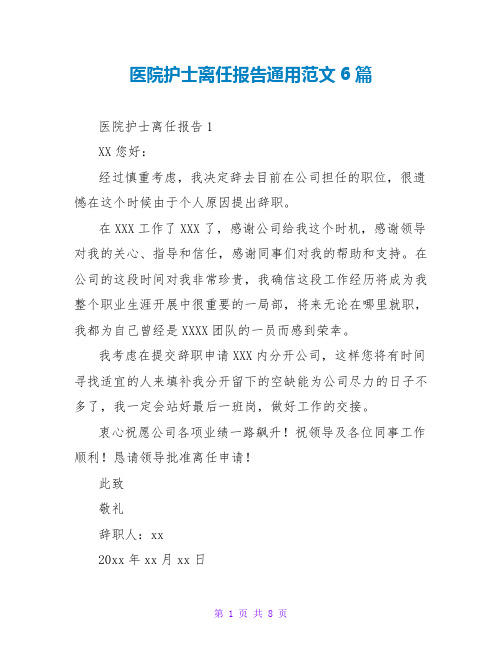 医院护士离任报告通用范文 6 篇

医院护士离任报告 1

XX 您好：

经过慎重考虑，我决定辞去目前在公司担任的职位，很遗憾在这个时候由于个人原因提出辞职。

在 XXX 工作了 XXX 了，感谢公司给我这个时机，感谢领导对我的关心、指导和信任，感谢同事们对我的帮助和支持。在公司的这段时间对我非常珍贵，我确信这段工作经历将成为我整个职业生涯开展中很重要的一局部，将来无论在哪里就职，我都为自己曾经是 XXXX 团队的一员而感到荣幸。

我考虑在提交辞职申请 XXX 内分开公司，这样您将有时间寻找适宜的人来填补我分开留下的空缺能为公司尽力的日子不多了，我一定会站好最后一班岗，做好工作的交接。

衷心祝愿公司各项业绩一路飙升！祝领导及各位同事工作顺利！恳请领导批准离任申请！

此致

敬礼

辞职人：xx

20xx 年 xx 月 xx 日

第 1 页 共 8 页